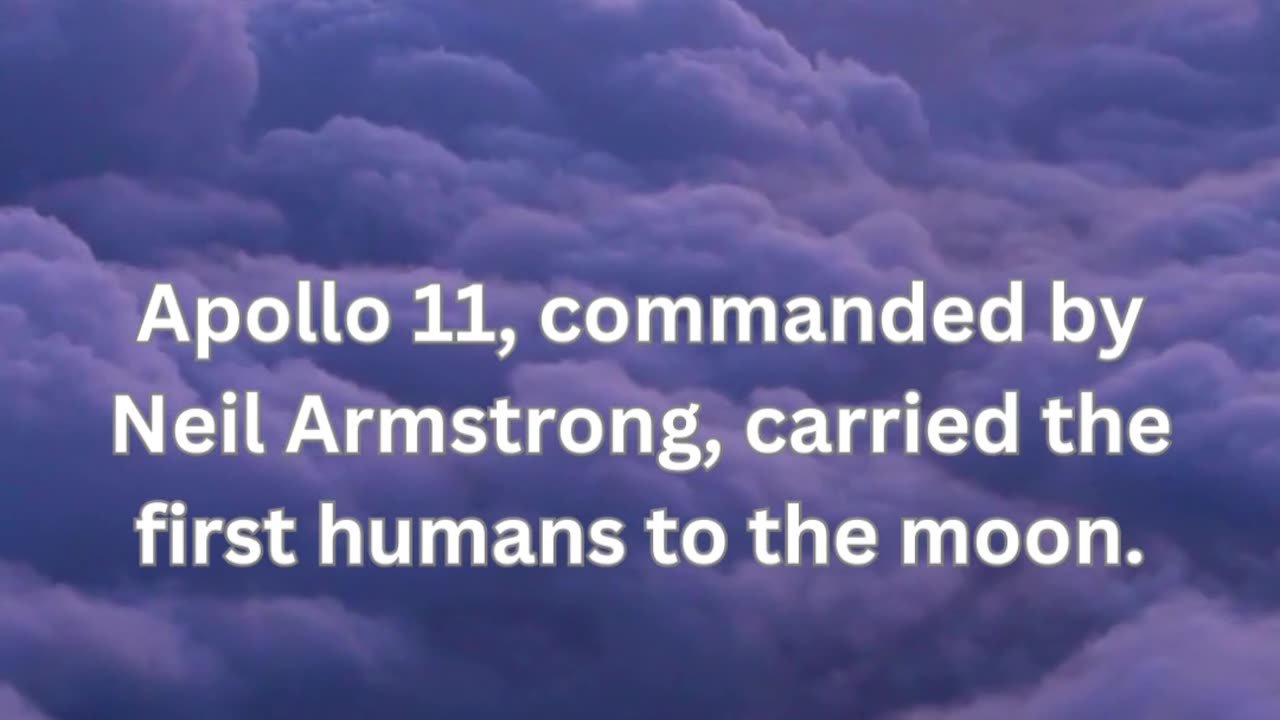 Apollo 11, commanded by Neil Armstrong, carried the first humans to the moon.